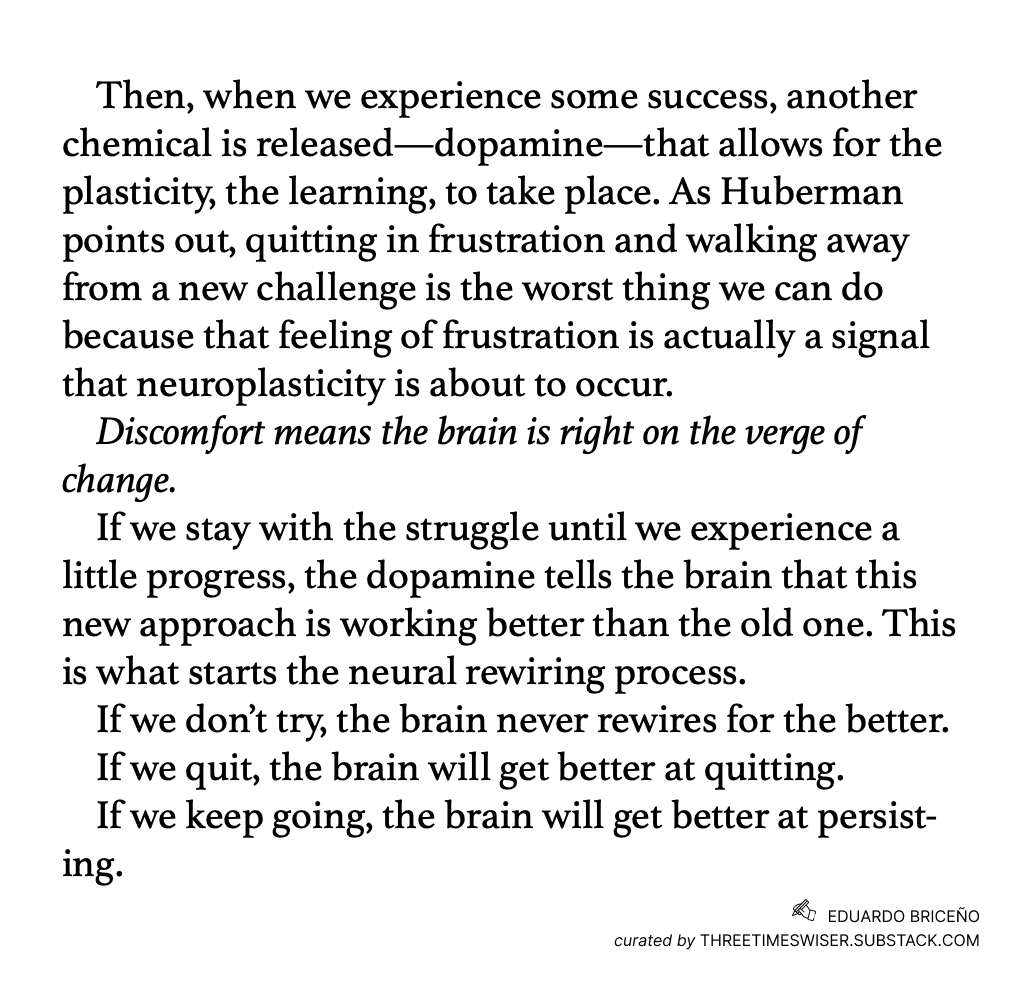 Then, when we experience some success, another chemical is released—dopamine—that allows for the plasticity, the learning, to take place. As Huberman points out, quitting in frustration and walking away from a new challenge is the worst thing we can do because that feeling of frustration is actually a signal that neuroplasticity is about to occur.

Discomfort means the brain is right on the verge of change.

If we stay with the struggle until we experience a little progress, the dopamine tells the brain that this new approach is working better than the old one. This is what starts the neural rewiring process.

If we don't try, the brain never rewires for the better.

If we quit, the brain will get better at quitting.

If we keep going, the brain will get better at persisting.

EDUARDO BRICEÑO
curated by THREETIMESWISER.SUBSTACK.COM